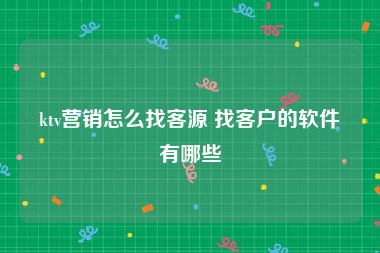 ktv营销怎么找客源 找客户的软件有哪些